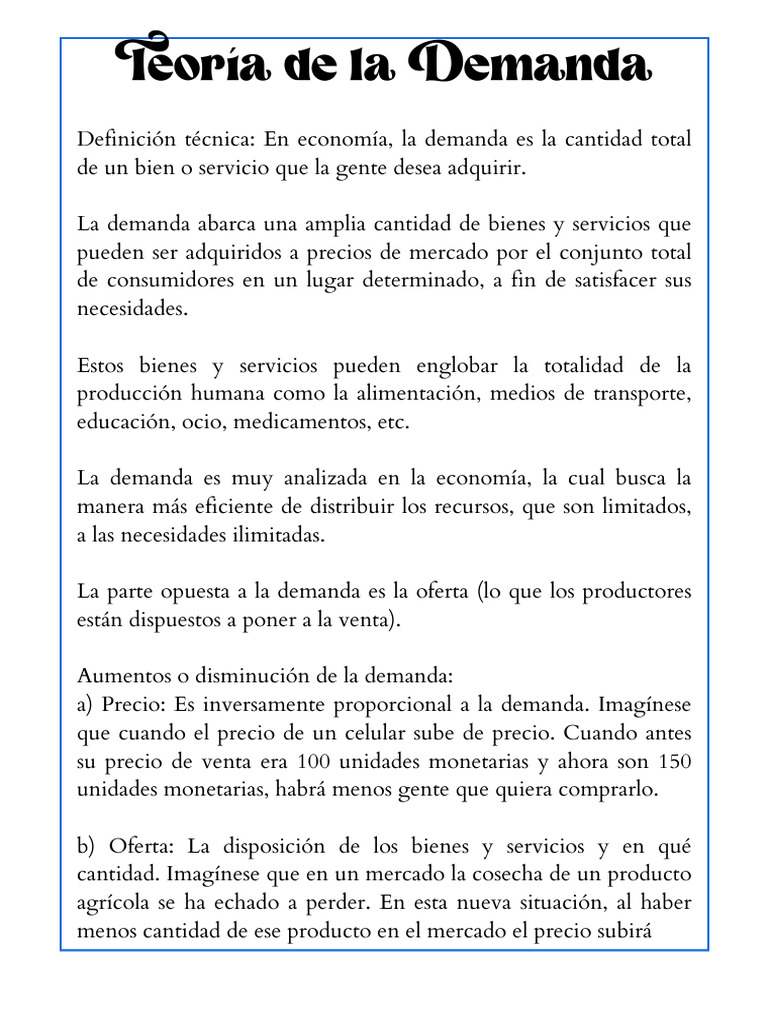 Teoría de la Demanda

Definición técnica: En economía, la demanda es la cantidad total de un bien o servicio que la gente desea adquirir.

La demanda abarca una amplia cantidad de bienes y servicios que pueden ser adquiridos a precios de mercado por el conjunto total de consumidores en un lugar determinado, a fin de satisfacer sus necesidades.

Estos bienes y servicios pueden englobar la totalidad de la producción humana como la alimentación, medios de transporte, educación, ocio, medicamentos, etc.

La demanda es muy analizada en la economía, la cual busca la manera más eficiente de distribuir los recursos, que son limitados, a las necesidades ilimitadas.

La parte opuesta a la demanda es la oferta (lo que los productores están dispuestos a poner a la venta).

Aumentos o disminución de la demanda:
a) Precio: Es inversamente proporcional a la demanda. Imagínese que cuando el precio de un celular sube de precio. Cuando antes su precio de venta era 100 unidades monetarias y ahora son 150 unidades monetarias, habrá menos gente que quiera comprarlo.

b) Oferta: La disposición de los bienes y servicios y en qué cantidad. Imagínese que en un mercado la cosecha de un producto agrícola se ha echado a perder. En esta nueva situación, al haber menos cantidad de ese producto en el mercado el precio subirá